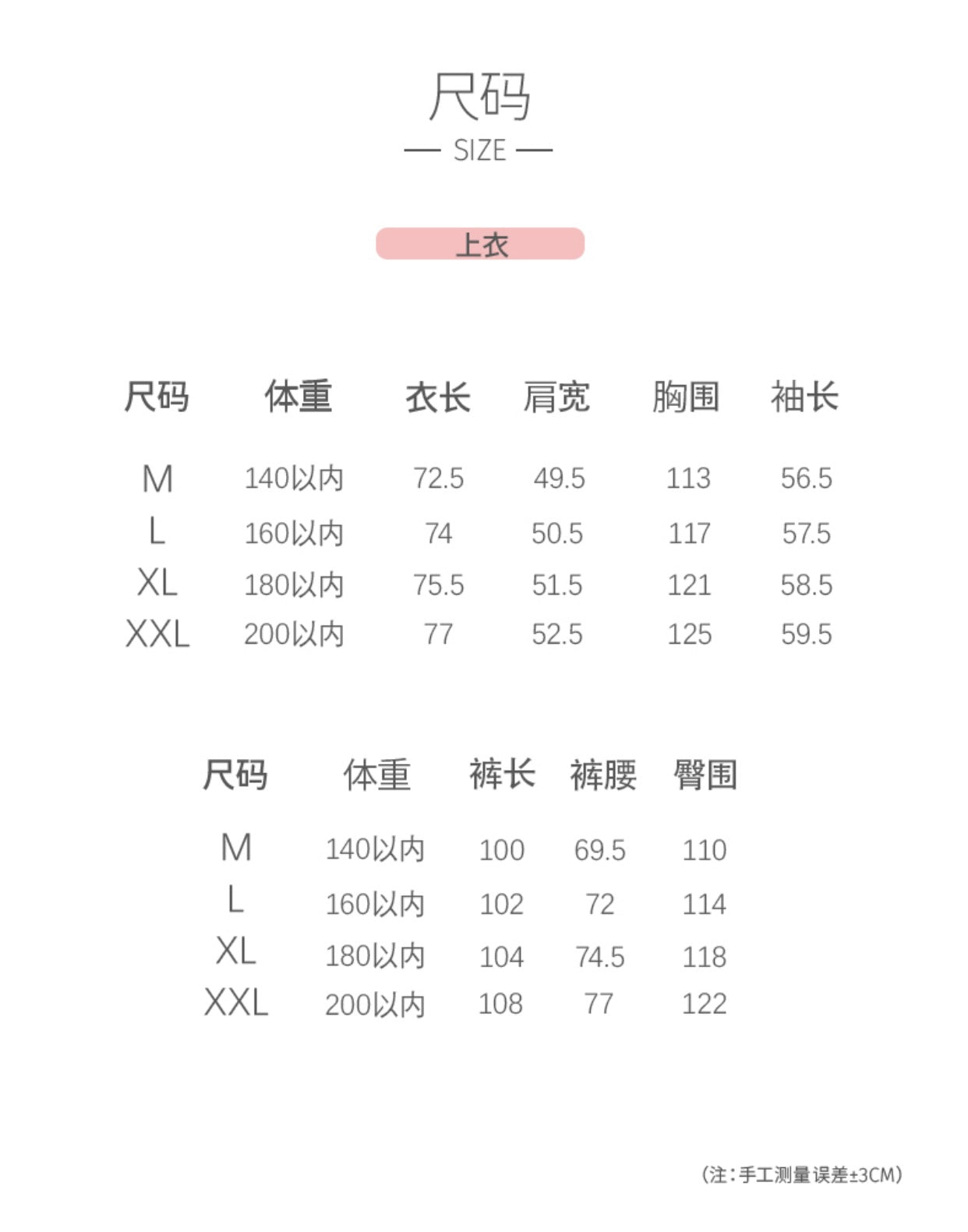 尺码

— SIZE —

上衣

| 尺码 | 体重 | 衣长 | 肩宽 | 胸围 | 袖长 |
|---|---|---|---|---|---|
| M | 140以内 | 72.5 | 49.5 | 113 | 56.5 |
| L | 160以内 | 74 | 50.5 | 117 | 57.5 |
| XL | 180以内 | 75.5 | 51.5 | 121 | 58.5 |
| XXL | 200以内 | 77 | 52.5 | 125 | 59.5 |

| 尺码 | 体重 | 裤长 | 裤腰 | 臀围 |
|---|---|---|---|---|
| M | 140以内 | 100 | 69.5 | 110 |
| L | 160以内 | 102 | 72 | 114 |
| XL | 180以内 | 104 | 74.5 | 118 |
| XXL | 200以内 | 108 | 77 | 122 |

(注:手工测量误差±3CM)